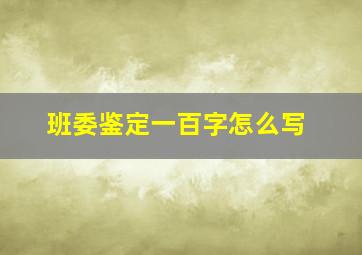 班委鉴定一百字怎么写